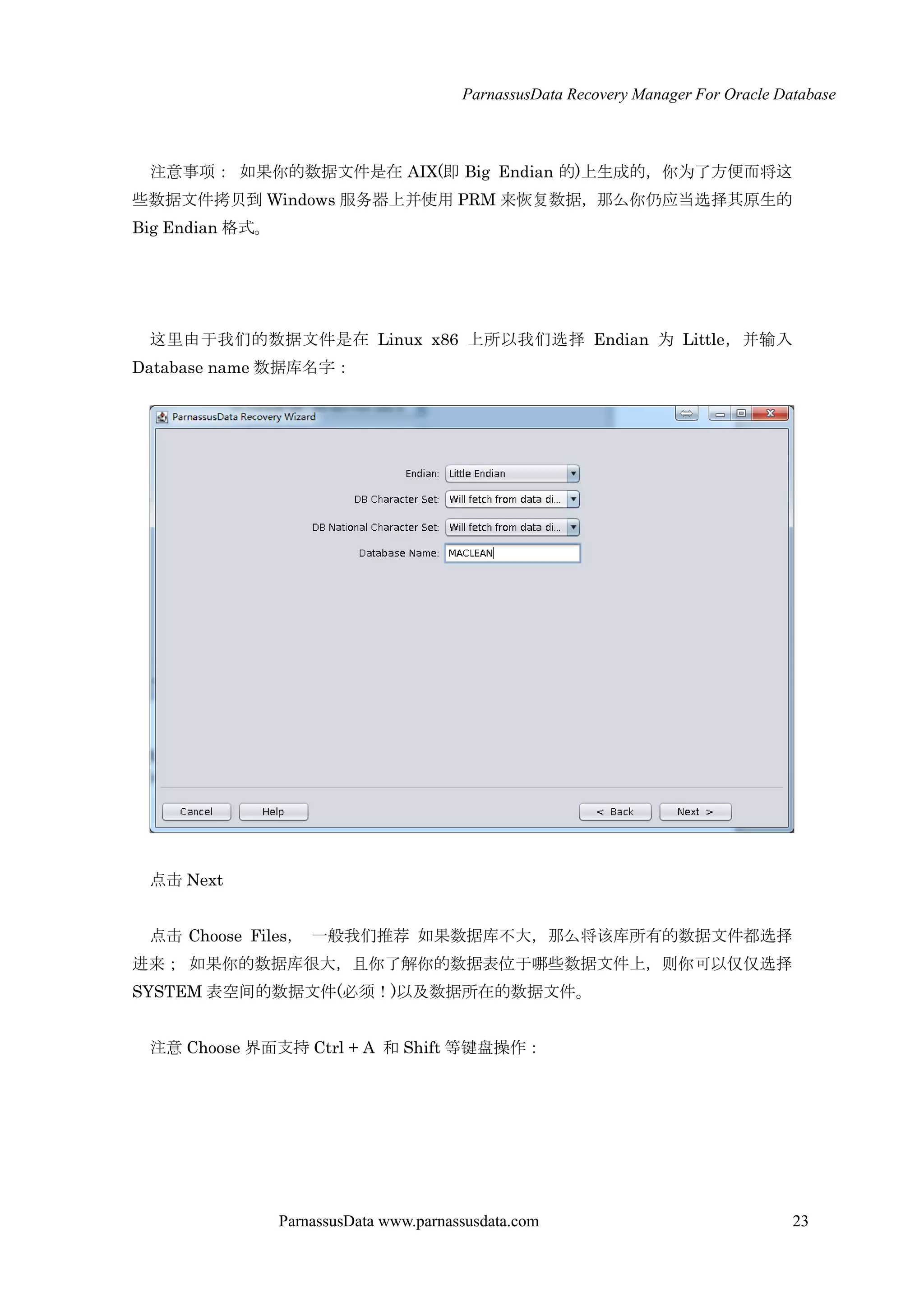 ParnassusData Recovery Manager For Oracle Database

注意事项： 如果你的数据文件是在 AIX(即 Big Endian 的)上生成的，你为了方便而将这些数据文件拷贝到 Windows 服务器上并使用 PRM 来恢复数据，那么你仍应当选择其原生的 Big Endian 格式。

这里由于我们的数据文件是在 Linux x86 上所以我们选择 Endian 为 Little，并输入 Database name 数据库名字：

ParnassusData Recovery Wizard

Endian: Little Endian

DB Character Set: Will fetch from data di...

DB National Character Set: Will fetch from data di...

Database Name: MACLEAN

Cancel Help < Back Next >

点击 Next

点击 Choose Files， 一般我们推荐 如果数据库不大，那么将该库所有的数据文件都选择进来； 如果你的数据库很大，且你了解你的数据表位于哪些数据文件上，则你可以仅仅选择 SYSTEM 表空间的数据文件(必须！)以及数据所在的数据文件。

注意 Choose 界面支持 Ctrl + A 和 Shift 等键盘操作：

ParnassusData www.parnassusdata.com

23